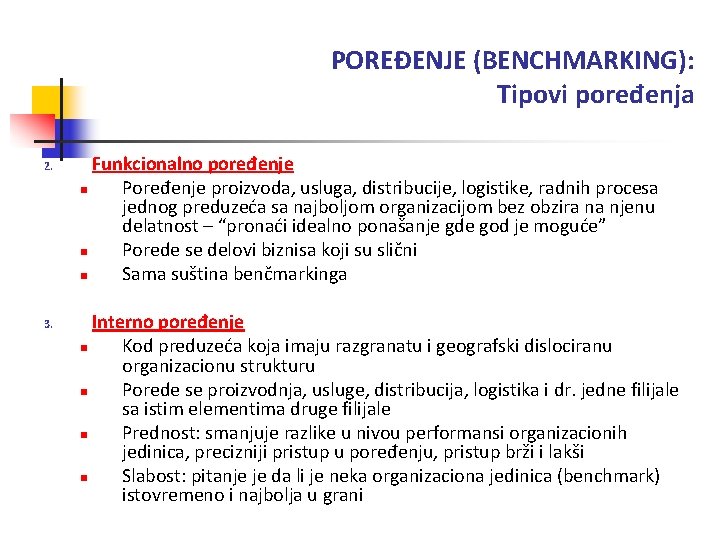 POREĐENJE (BENCHMARKING):
Tipovi poređenja

2. Funkcionalno poređenje
- Poređenje proizvoda, usluga, distribucije, logistike, radnih procesa jednog preduzeća sa najboljom organizacijom bez obzira na njenu delatnost – “pronaći idealno ponašanje gde god je moguće”
- Porede se delovi biznisa koji su slični
- Sama suština benčmarkinga

3. Interno poređenje
- Kod preduzeća koja imaju razgranatu i geografski dislociranu organizacionu strukturu
- Porede se proizvodnja, usluge, distribucija, logistika i dr. jedne filijale sa istim elementima druge filijale
- Prednost: smanjuje razlike u nivou performansi organizacionih jedinica, precizniji pristup u poređenju, pristup brži i lakši
- Slabost: pitanje je da li je neka organizaciona jedinica (benchmark) istovremeno i najbolja u grani